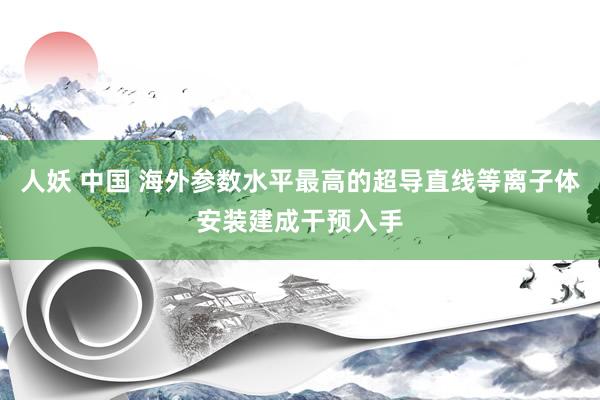 人妖 中国 海外参数水平最高的超导直线等离子体安装建成干预入手